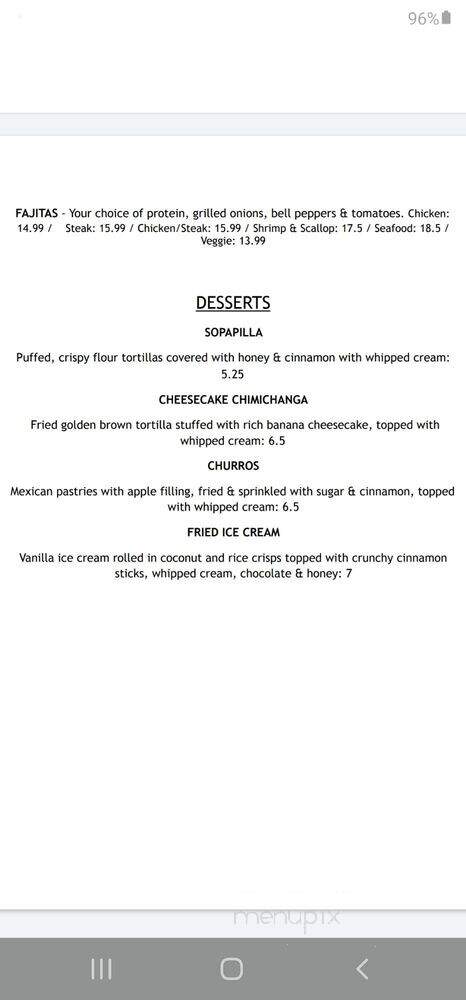 96%

FAJITAS - Your choice of protein, grilled onions, bell peppers & tomatoes. Chicken: 14.99 / Steak: 15.99 / Chicken/Steak: 15.99 / Shrimp & Scallop: 17.5 / Seafood: 18.5 / Veggie: 13.99

DESSERTS

SOPAPILLA

Puffed, crispy flour tortillas covered with honey & cinnamon with whipped cream: 5.25

CHEESECAKE CHIMICHANGA

Fried golden brown tortilla stuffed with rich banana cheesecake, topped with whipped cream: 6.5

CHURROS

Mexican pastries with apple filling, fried & sprinkled with sugar & cinnamon, topped with whipped cream: 6.5

FRIED ICE CREAM

Vanilla ice cream rolled in coconut and rice crisps topped with crunchy cinnamon sticks, whipped cream, chocolate & honey: 7

menupix